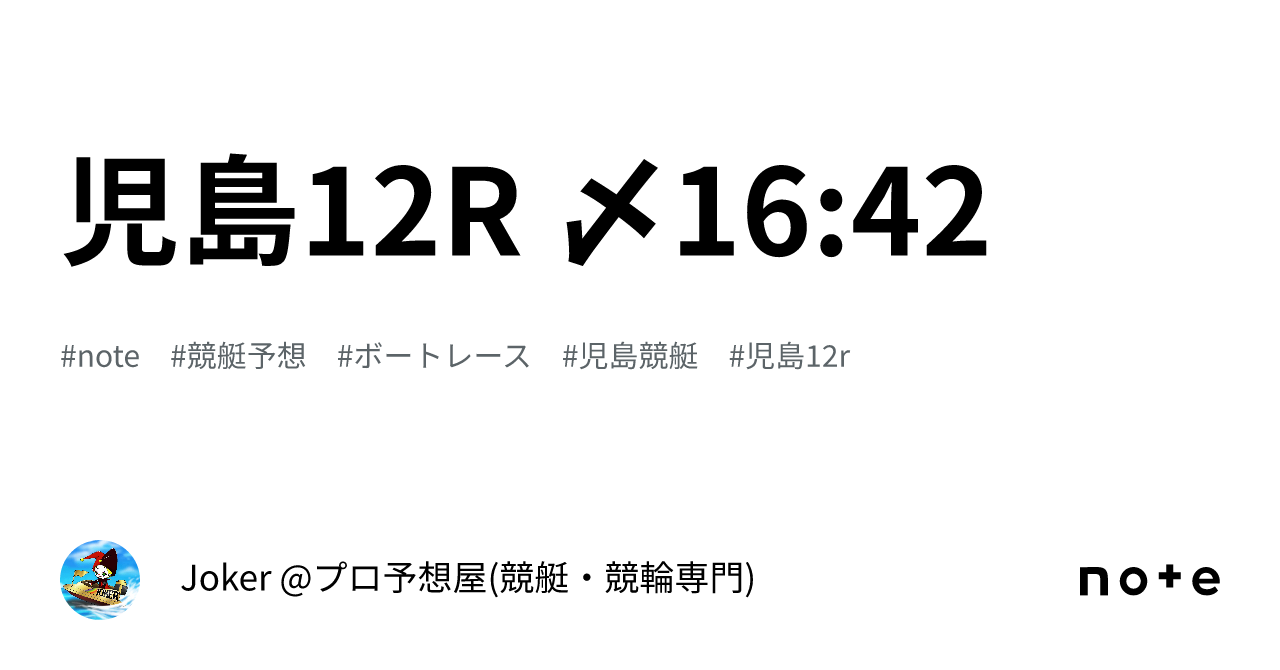 児島12R 〆16:42

#note #競艇予想 #ボートレース #児島競艇 #児島12r

Joker @プロ予想屋(競艇・競輪専門)

note